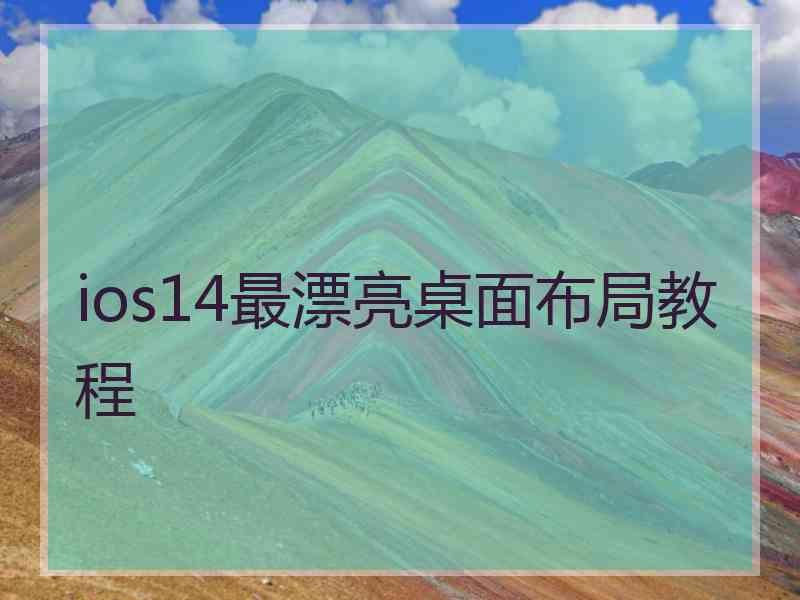 ios14最漂亮桌面布局教程